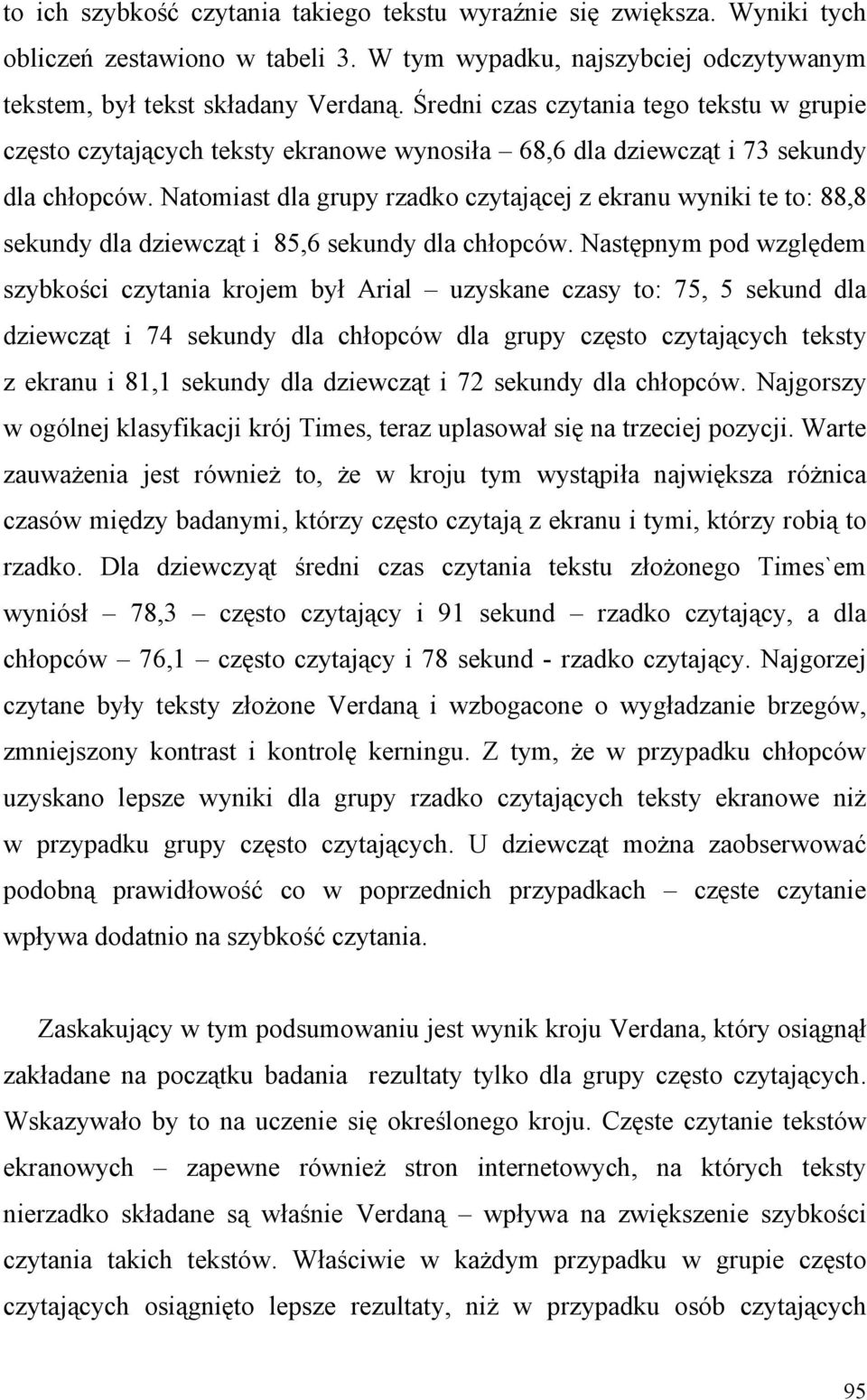 to ich szybkość czytania takiego tekstu wyraźnie się zwiększa. Wyniki tych obliczeń zestawiono w tabeli 3. W tym wypadku, najszybciej odczytywanym tekstem, był tekst składany Verdaną. Średni czas czytania tego tekstu w grupie często czytających teksty ekranowe wynosiła – 68,6 dla dziewcząt i 73 sekundy dla chłopców. Natomiast dla grupy rzadko czytającej z ekranu wyniki te to: 88,8 sekundy dla dziewcząt i 85,6 sekundy dla chłopców. Następnym pod względem szybkości czytania krojem był Arial – uzyskane czasy to: 75, 5 sekund dla dziewcząt i 74 sekundy dla chłopców dla grupy często czytających teksty z ekranu i 81,1 sekundy dla dziewcząt i 72 sekundy dla chłopców. Najgorszy w ogólnej klasyfikacji krój Times, teraz uplasował się na trzeciej pozycji. Warte zauważenia jest również to, że w kroju tym wystąpiła największa różnica czasów między badanymi, którzy często czytają z ekranu i tymi, którzy robią to rzadko. Dla dziewczyąt średni czas czytania tekstu złożonego Times`em wyniósł – 78,3 – często czytający i 91 sekund – rzadko czytający, a dla chłopców – 76,1 – często czytający i 78 sekund - rzadko czytający. Najgorzej czytane były teksty złożone Verdaną i wzbogacone o wygładzanie brzegów, zmniejszony kontrast i kontrolę kerningu. Z tym, że w przypadku chłopców uzyskano lepsze wyniki dla grupy rzadko czytających teksty ekranowe niż w przypadku grupy często czytających. U dziewcząt można zaobserwować podobną prawidłowość co w poprzednich przypadkach – częste czytanie wpływa dodatnio na szybkość czytania.

Zaskakujący w tym podsumowaniu jest wynik kroju Verdana, który osiągnął zakładane na początku badania rezultaty tylko dla grupy często czytających. Wskazywało by to na uczenie się określonego kroju. Częste czytanie tekstów ekranowych – zapewne również stron internetowych, na których teksty nierzadko składane są właśnie Verdaną – wpływa na zwiększenie szybkości czytania takich tekstów. Właściwie w każdym przypadku w grupie często czytających osiągnięto lepsze rezultaty, niż w przypadku osób czytających

95